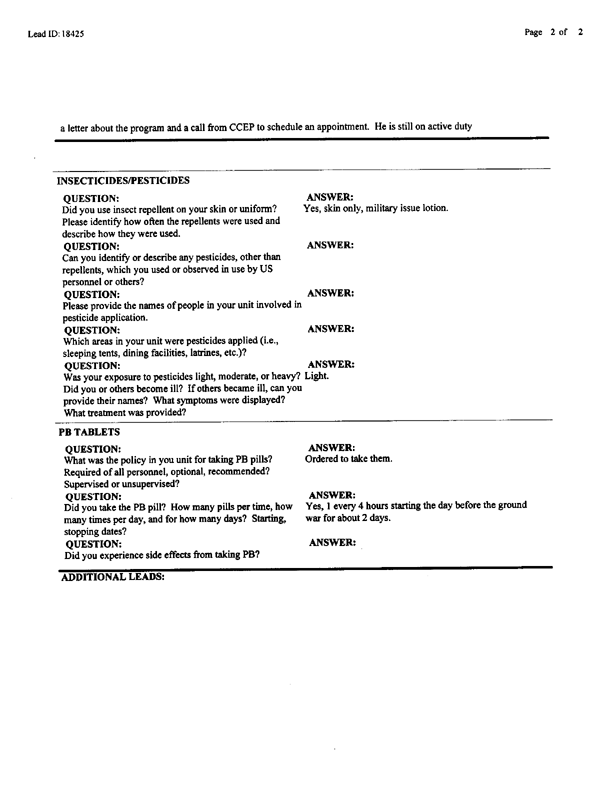 Lead ID: 18425

Page 2 of 2

a letter about the program and a call from CCEP to schedule an appointment. He is still on active duty

INSECTICIDES/PESTICIDES

QUESTION:
Did you use insect repellent on your skin or uniform? Please identify how often the repellents were used and describe how they were used.

ANSWER:
Yes, skin only, military issue lotion.

QUESTION:
Can you identify or describe any pesticides, other than repellents, which you used or observed in use by US personnel or others?

ANSWER:

QUESTION:
Please provide the names of people in your unit involved in pesticide application.

ANSWER:

QUESTION:
Which areas in your unit were pesticides applied (i.e., sleeping tents, dining facilities, latrines, etc.)?

ANSWER:

QUESTION:
Was your exposure to pesticides light, moderate, or heavy? Did you or others become ill? If others became ill, can you provide their names? What symptoms were displayed? What treatment was provided?

ANSWER:
Light.

PB TABLETS

QUESTION:
What was the policy in you unit for taking PB pills? Required of all personnel, optional, recommended? Supervised or unsupervised?

ANSWER:
Ordered to take them.

QUESTION:
Did you take the PB pill? How many pills per time, how many times per day, and for how many days? Starting, stopping dates?

ANSWER:
Yes, 1 every 4 hours starting the day before the ground war for about 2 days.

QUESTION:
Did you experience side effects from taking PB?

ANSWER:

ADDITIONAL LEADS: